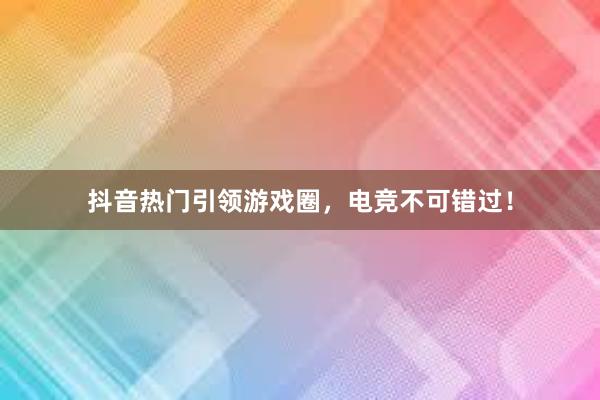 抖音热门引领游戏圈，电竞不可错过！